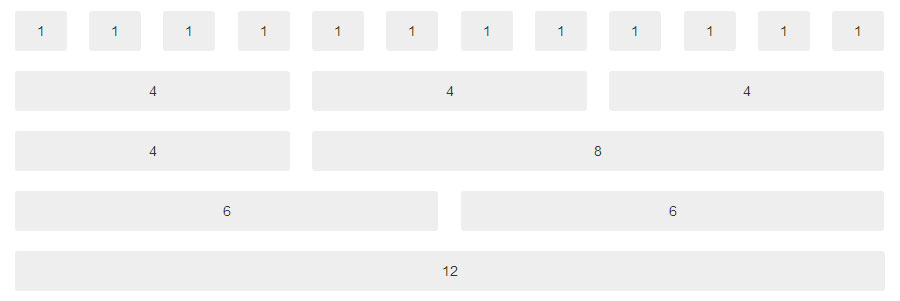 1 1 1 1 1 1 1 1 1 1 1 1

4 4 4

4 8

6 6

12